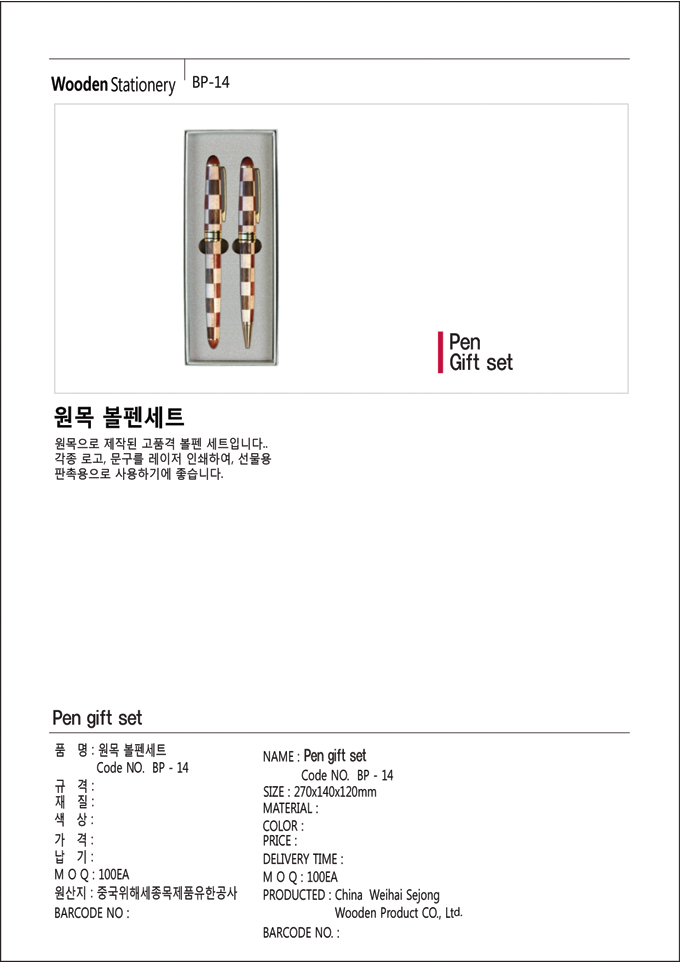 Wooden Stationery BP-14

Pen
Gift set

원목 볼펜세트

원목으로 제작된 고품격 볼펜 세트입니다..
각종 로고, 문구를 레이저 인쇄하여, 선물용
판촉용으로 사용하기에 좋습니다.

Pen gift set

품 명 : 원목 볼펜세트
Code NO. BP - 14
규 격 :
재 질 :
색 상 :
가 격 :
납 기 :
M O Q : 100EA
원산지 : 중국위해세종목제품유한공사
BARCODE NO :

NAME : Pen gift set
Code NO. BP - 14
SIZE : 270x140x120mm
MATERIAL :
COLOR :
PRICE :
DELIVERY TIME :
M O Q : 100EA
PRODUCTED : China Weihai Sejong
Wooden Product CO., Ltd.
BARCODE NO. :